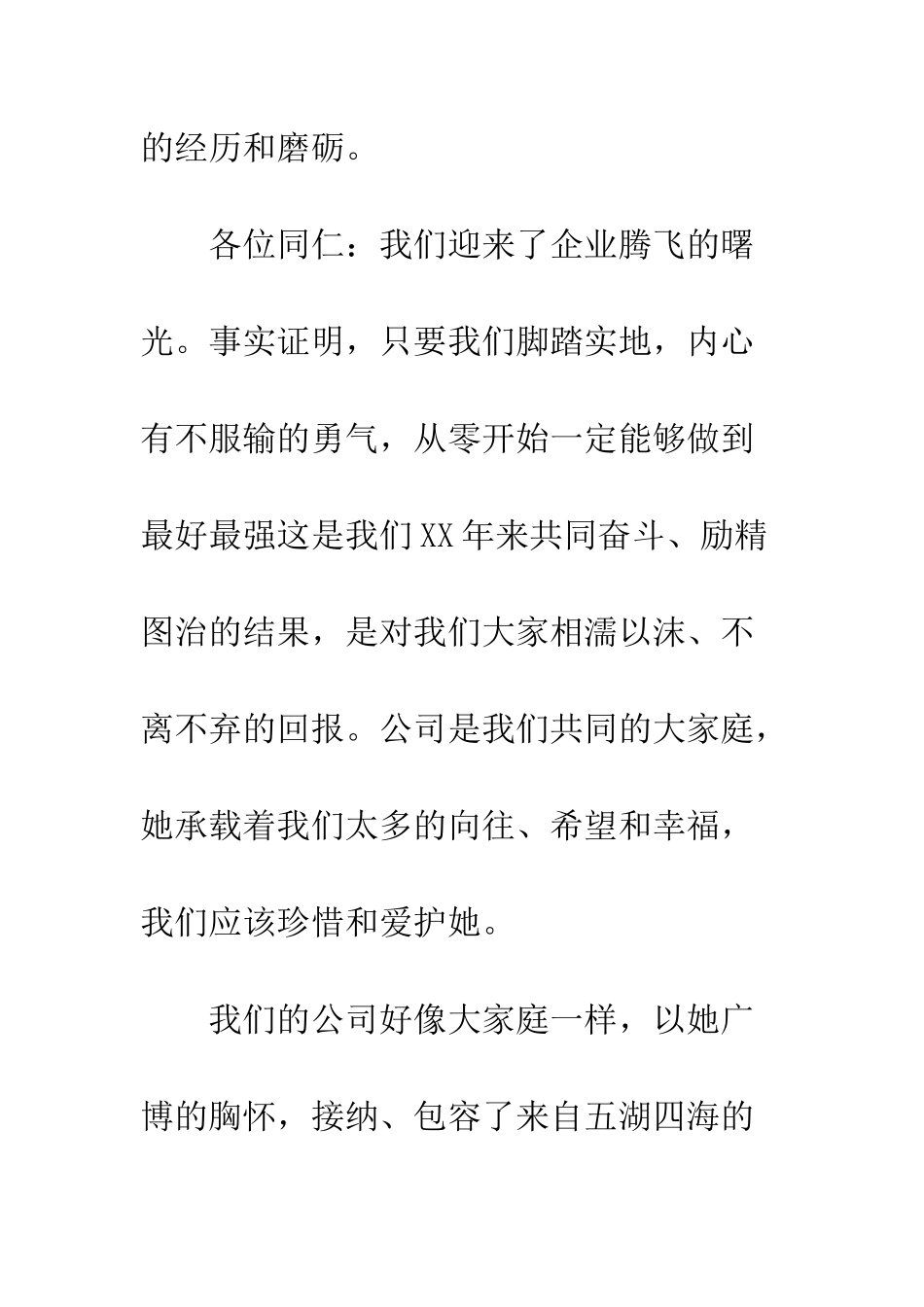 的经历和磨砺。

各位同仁：我们迎来了企业腾飞的曙光。事实证明，只要我们脚踏实地，内心有不服输的勇气，从零开始一定能够做到最好最强这是我们XX年来共同奋斗、励精图治的结果，是对我们大家相濡以沫、不离不弃的回报。公司是我们共同的大家庭，她承载着我们太多的向往、希望和幸福，我们应该珍惜和爱护她。

我们的公司好像大家庭一样，以她广博的胸怀，接纳、包容了来自五湖四海的